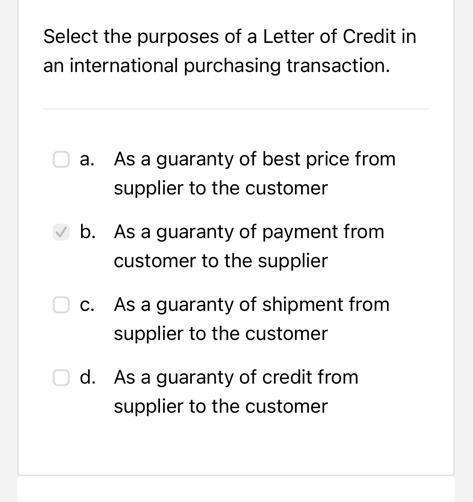 Select the purposes of a Letter of Credit in an international purchasing transaction.

a. As a guaranty of best price from supplier to the customer

b. As a guaranty of payment from customer to the supplier

c. As a guaranty of shipment from supplier to the customer

d. As a guaranty of credit from supplier to the customer